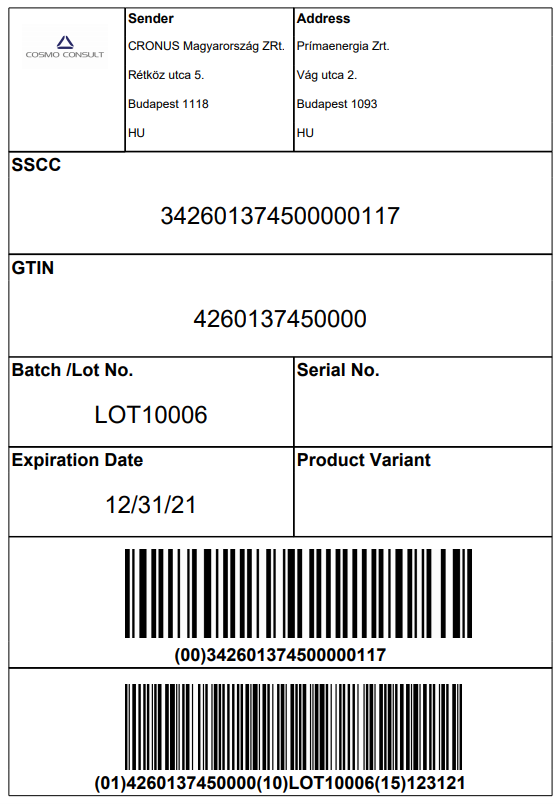 COSMO CONSULT

Sender
CRONUS Magyarország ZRt.
Rétköz utca 5.
Budapest 1118
HU

Address
Prímaenergia Zrt.
Vág utca 2.
Budapest 1093
HU

SSCC

342601374500000117

GTIN

4260137450000

Batch /Lot No.

LOT10006

Serial No.

Expiration Date

12/31/21

Product Variant

(00)342601374500000117

(01)4260137450000(10)LOT10006(15)123121